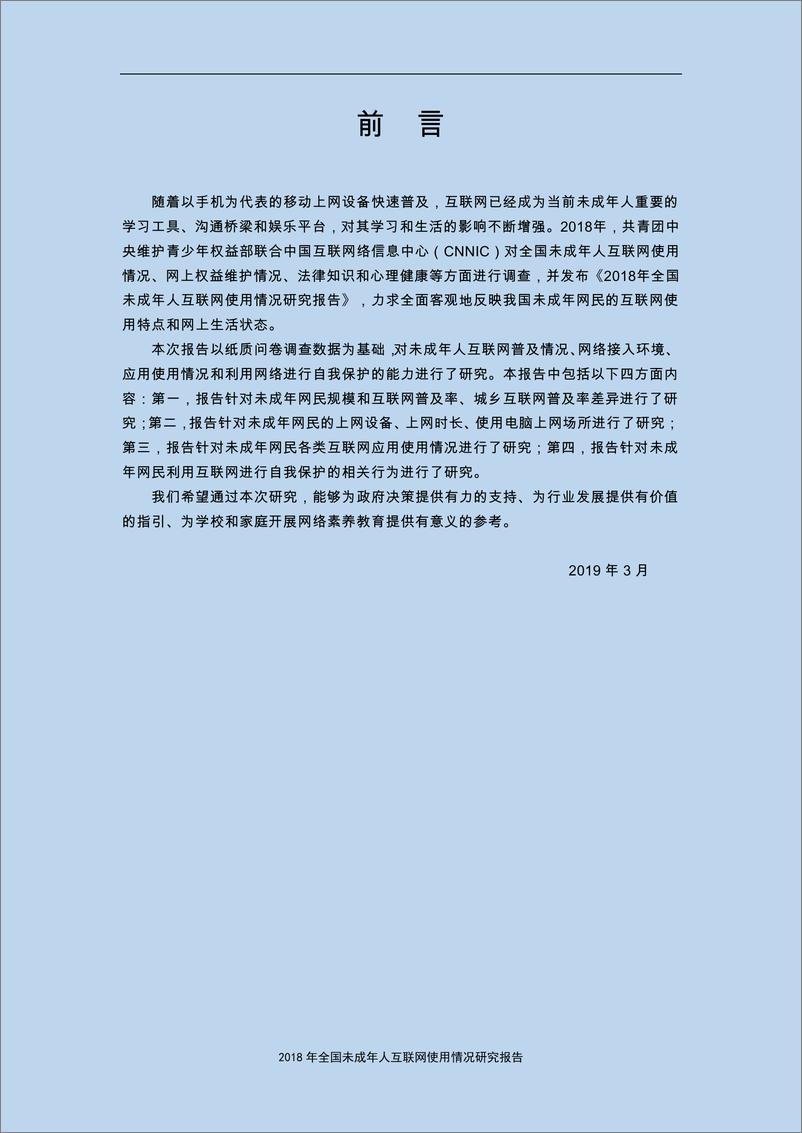 前 言

随着以手机为代表的移动上网设备快速普及，互联网已经成为当前未成年人重要的学习工具、沟通桥梁和娱乐平台，对其学习和生活的影响不断增强。2018年，共青团中央维护青少年权益部联合中国互联网络信息中心（CNNIC）对全国未成年人互联网使用情况、网上权益维护情况、法律知识和心理健康等方面进行调查，并发布《2018年全国未成年人互联网使用情况研究报告》，力求全面客观地反映我国未成年网民的互联网使用特点和网上生活状态。

本次报告以纸质问卷调查数据为基础，对未成年人互联网普及情况、网络接入环境、应用使用情况和利用网络进行自我保护的能力进行了研究。本报告中包括以下四方面内容：第一，报告针对未成年网民规模和互联网普及率、城乡互联网普及率差异进行了研究；第二，报告针对未成年网民的上网设备、上网时长、使用电脑上网场所进行了研究；第三，报告针对未成年网民各类互联网应用使用情况进行了研究；第四，报告针对未成年网民利用互联网进行自我保护的相关行为进行了研究。

我们希望通过本次研究，能够为政府决策提供有力的支持、为行业发展提供有价值的指引、为学校和家庭开展网络素养教育提供有意义的参考。

2019 年 3 月

2018 年全国未成年人互联网使用情况研究报告